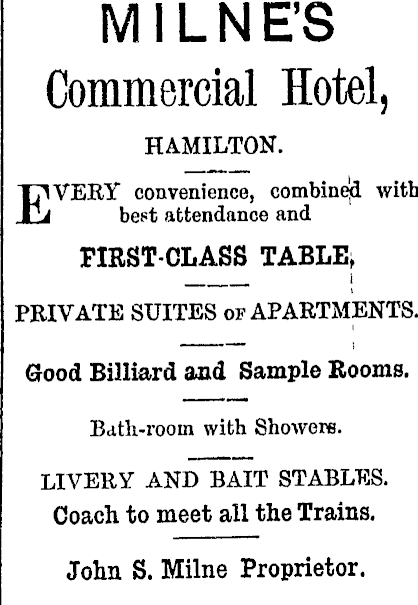 MILNE'S

Commercial Hotel,

HAMILTON.

EVERY convenience, combined with best attendance and

FIRST-CLASS TABLE,

PRIVATE SUITES OF APARTMENTS.

Good Billiard and Sample Rooms.

Bath-room with Showers.

LIVERY AND BAIT STABLES.

Coach to meet all the Trains.

John S. Milne Proprietor.